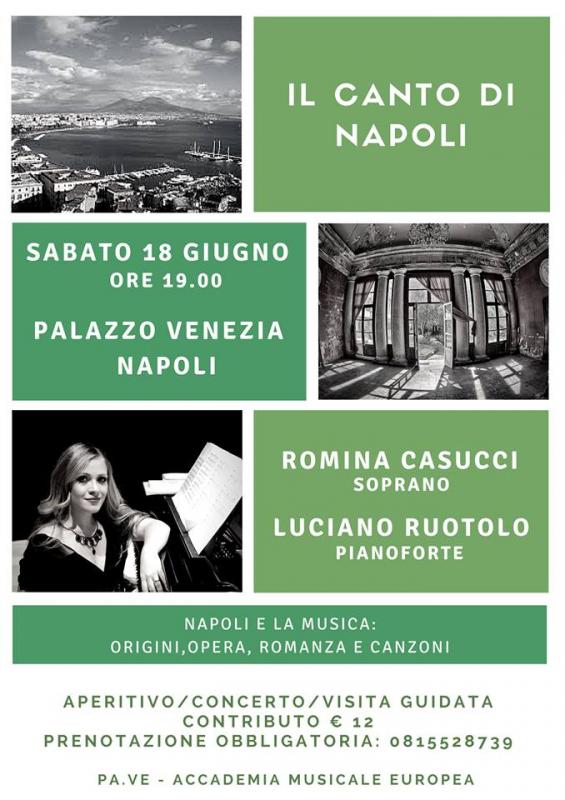 IL CANTO DI NAPOLI

SABATO 18 GIUGNO
ORE 19.00

PALAZZO VENEZIA
NAPOLI

ROMINA CASUCCI
SOPRANO

LUCIANO RUOTOLO
PIANOFORTE

NAPOLI E LA MUSICA:
ORIGINI,OPERA, ROMANZA E CANZONI

APERITIVO/CONCERTO/VISITA GUIDATA
CONTRIBUTO € 12
PRENOTAZIONE OBBLIGATORIA: 0815528739

PA.VE - ACCADEMIA MUSICALE EUROPEA